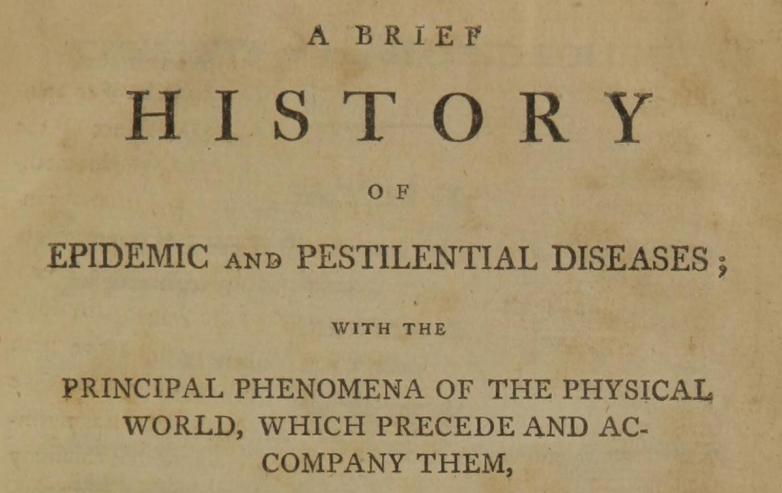 A BRIEF

HISTORY

OF

EPIDEMIC AND PESTILENTIAL DISEASES;

WITH THE

PRINCIPAL PHENOMENA OF THE PHYSICAL WORLD, WHICH PRECEDE AND ACCOMPANY THEM,